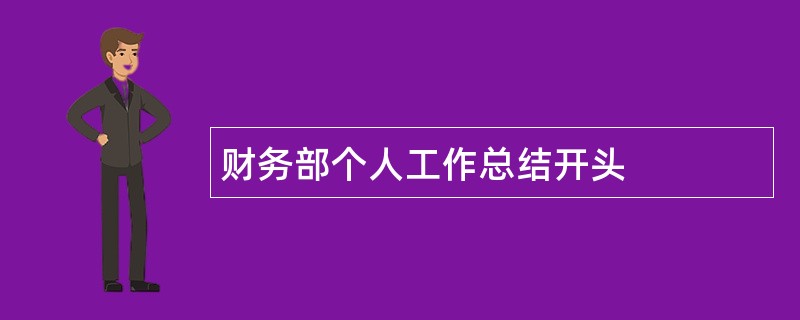 财务部个人工作总结开头